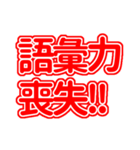 語彙力
喪失!!